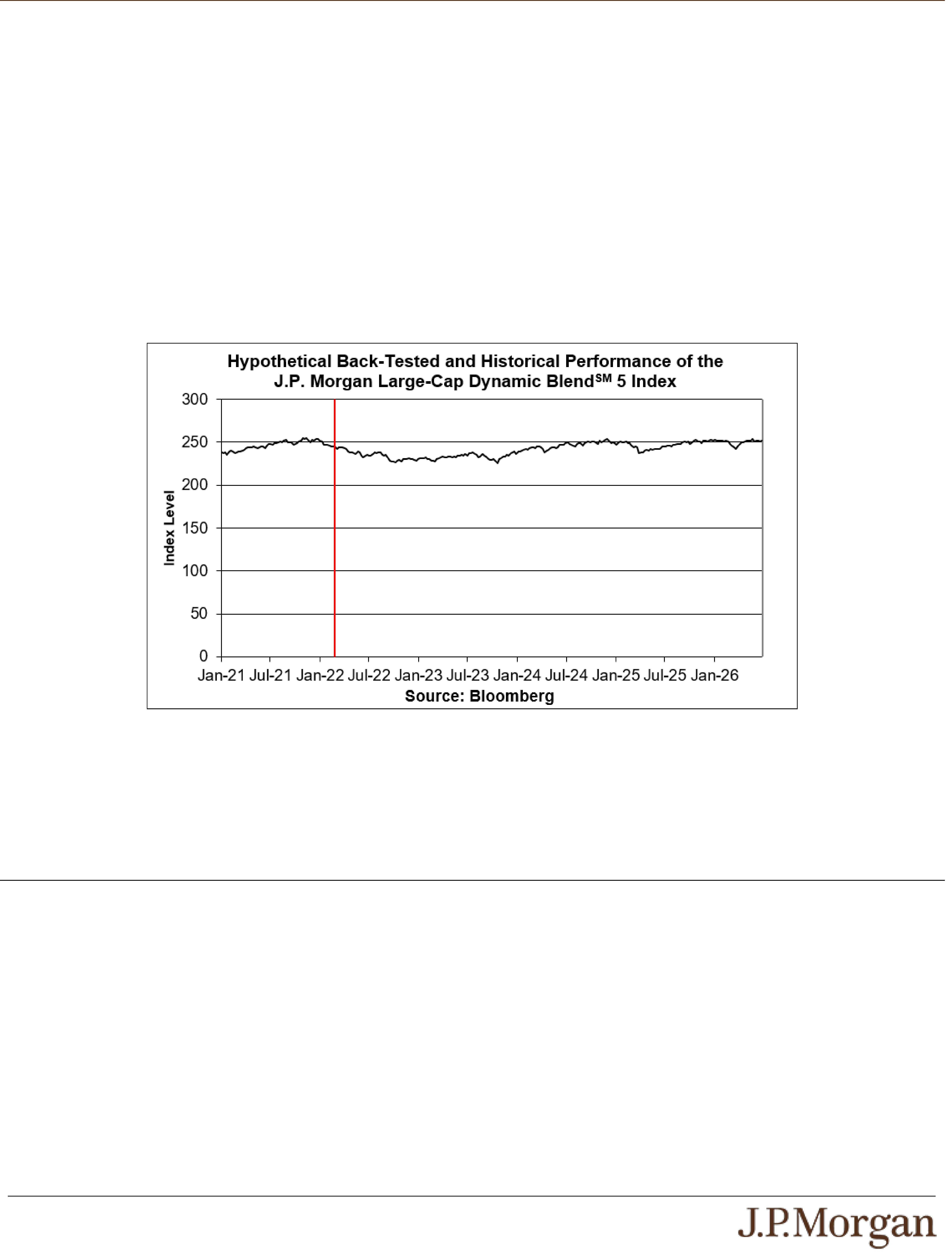 Hypothetical Back-Tested and Historical Performance of the J.P. Morgan Large-Cap Dynamic Blend$^{SM}$ 5 Index

300
250
200
150
100
50
0

Index Level

Jan-21 Jul-21 Jan-22 Jul-22 Jan-23 Jul-23 Jan-24 Jul-24 Jan-25 Jul-25 Jan-26

Source: Bloomberg

J.P.Morgan